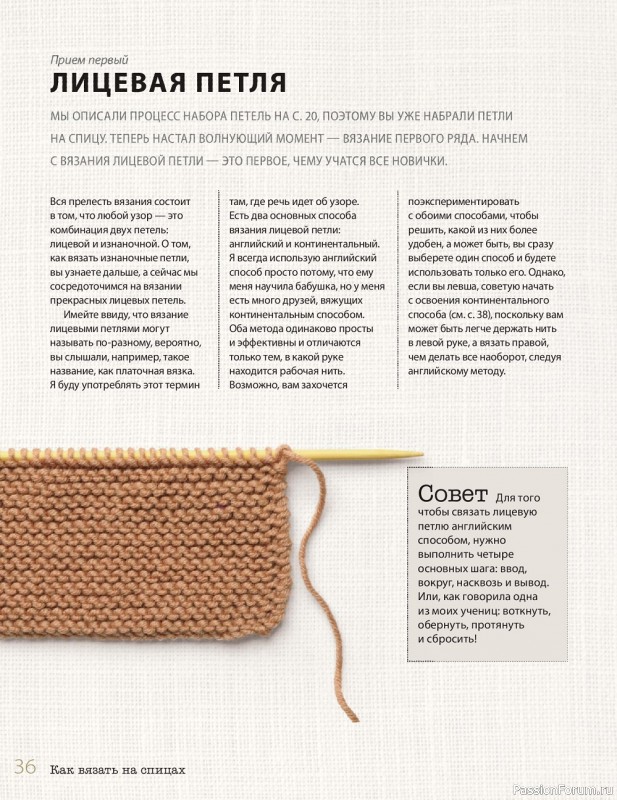 Прием первый

ЛИЦЕВАЯ ПЕТЛЯ

МЫ ОПИСАЛИ ПРОЦЕСС НАБОРА ПЕТЕЛЬ НА С. 20, ПОЭТОМУ ВЫ УЖЕ НАБРАЛИ ПЕТЛИ НА СПИЦУ. ТЕПЕРЬ НАСТАЛ ВОЛНУЮЩИЙ МОМЕНТ — ВЯЗАНИЕ ПЕРВОГО РЯДА. НАЧНЕМ С ВЯЗАНИЯ ЛИЦЕВОЙ ПЕТЛИ — ЭТО ПЕРВОЕ, ЧЕМУ УЧАТСЯ ВСЕ НОВИЧКИ.

Вся прелесть вязания состоит в том, что любой узор — это комбинация двух петель: лицевой и изнаночной. О том, как вязать изнаночные петли, вы узнаете дальше, а сейчас мы сосредоточимся на вязании прекрасных лицевых петель.

Имейте ввиду, что вязание лицевыми петлями могут называть по-разному, вероятно, вы слышали, например, такое название, как платочная вязка. Я буду употреблять этот термин там, где речь идет об узоре. Есть два основных способа вязания лицевой петли: английский и континентальный. Я всегда использую английский способ просто потому, что ему меня научила бабушка, но у меня есть много друзей, вяжущих континентальным способом. Оба метода одинаково просты и эффективны и отличаются только тем, в какой руке находится рабочая нить. Возможно, вам захочется поэкспериментировать с обоими способами, чтобы решить, какой из них более удобен, а может быть, вы сразу выберете один способ и будете использовать только его. Однако, если вы левша, советую начать с освоения континентального способа (см. с. 38), поскольку вам может быть легче держать нить в левой руке, а вязать правой, чем делать все наоборот, следуя английскому методу.

Совет Для того чтобы связать лицевую петлю английским способом, нужно выполнить четыре основных шага: ввод, вокруг, насквозь и вывод. Или, как говорила одна из моих учениц: воткнуть, обернуть, протянуть и сбросить!

36 Как вязать на спицах

PassionForum.ru